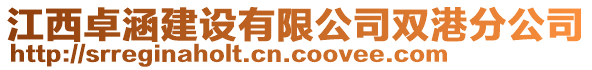 江西卓涵建设有限公司双港分公司
http://srreginaholt.cn.coovee.com